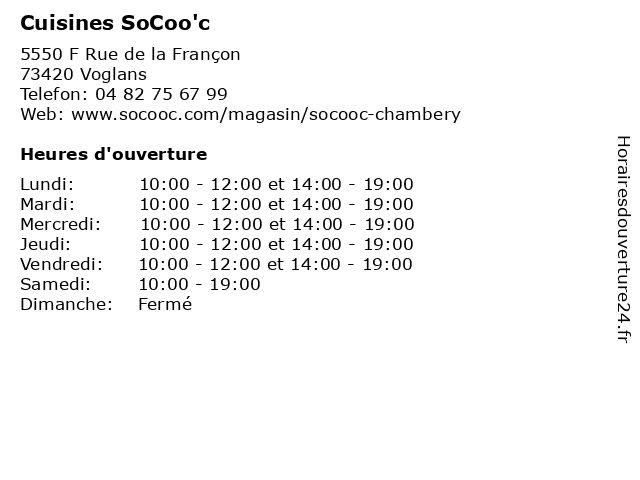 Cuisines SoCoo'c

5550 F Rue de la Françon
73420 Voglans
Telefon: 04 82 75 67 99
Web: www.socooc.com/magasin/socooc-chambery

Heures d'ouverture

| | |
|---|---|
| Lundi: | 10:00 - 12:00 et 14:00 - 19:00 |
| Mardi: | 10:00 - 12:00 et 14:00 - 19:00 |
| Mercredi: | 10:00 - 12:00 et 14:00 - 19:00 |
| Jeudi: | 10:00 - 12:00 et 14:00 - 19:00 |
| Vendredi: | 10:00 - 12:00 et 14:00 - 19:00 |
| Samedi: | 10:00 - 19:00 |
| Dimanche: | Fermé |

Horairesdouverture24.fr